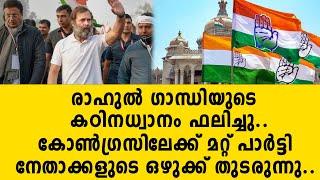 രാഹുൽ ഗാന്ധിയുടെ കഠിനധ്വാനം ഫലിച്ചു.. കോൺഗ്രസിലേക്ക് മറ്റ് പാർട്ടി നേതാക്കളുടെ ഒഴുക്ക് തുടരുന്നു..